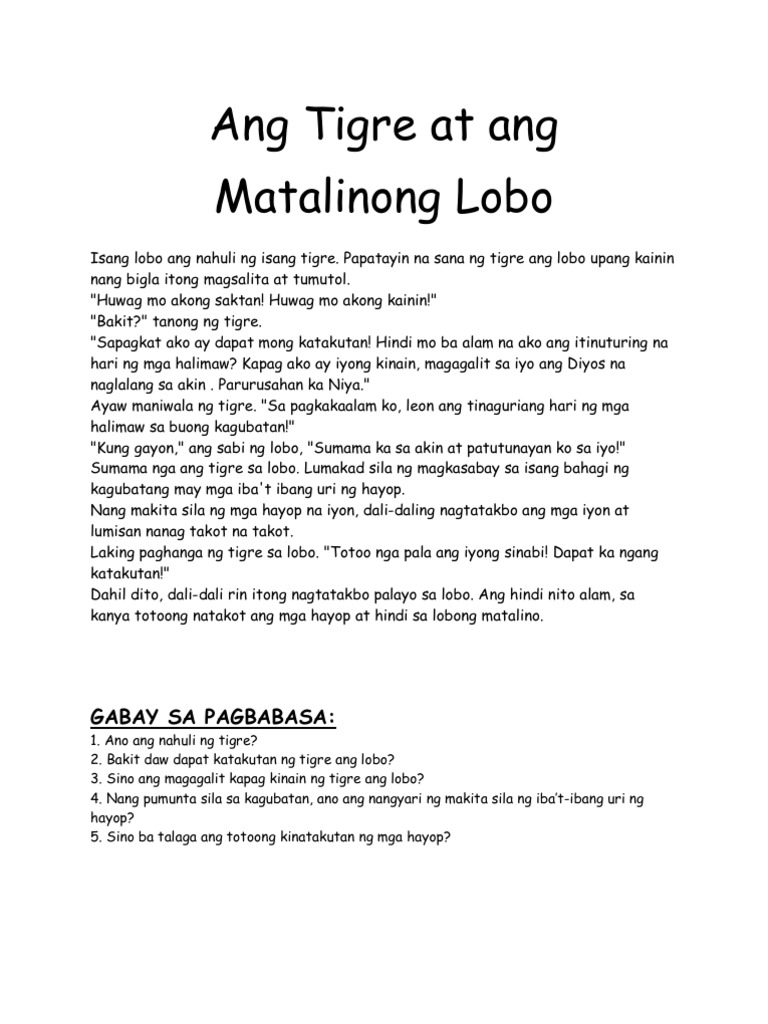 Ang Tigre at ang Matalinong Lobo

Isang lobo ang nahuli ng isang tigre. Papatayin na sana ng tigre ang lobo upang kainin nang bigla itong magsalita at tumutol.
"Huwag mo akong saktan! Huwag mo akong kainin!"
"Bakit?" tanong ng tigre.
"Sapagkat ako ay dapat mong katakutan! Hindi mo ba alam na ako ang itinuturing na hari ng mga halimaw? Kapag ako ay iyong kinain, magagalit sa iyo ang Diyos na naglalang sa akin . Parurusahan ka Niya."
Ayaw maniwala ng tigre. "Sa pagkakaalam ko, leon ang tinaguriang hari ng mga halimaw sa buong kagubatan!"
"Kung gayon," ang sabi ng lobo, "Sumama ka sa akin at patutunayan ko sa iyo!"
Sumama nga ang tigre sa lobo. Lumakad sila ng magkasabay sa isang bahagi ng kagubatang may mga iba't ibang uri ng hayop.
Nang makita sila ng mga hayop na iyon, dali-daling nagtatakbo ang mga iyon at lumisan nanag takot na takot.
Laking paghanga ng tigre sa lobo. "Totoo nga pala ang iyong sinabi! Dapat ka ngang katakutan!"
Dahil dito, dali-dali rin itong nagtatakbo palayo sa lobo. Ang hindi nito alam, sa kanya totoong natakot ang mga hayop at hindi sa lobong matalino.

GABAY SA PAGBABASA:
1. Ano ang nahuli ng tigre?
2. Bakit daw dapat katakutan ng tigre ang lobo?
3. Sino ang magagalit kapag kinain ng tigre ang lobo?
4. Nang pumunta sila sa kagubatan, ano ang nangyari ng makita sila ng iba't-ibang uri ng hayop?
5. Sino ba talaga ang totoong kinatakutan ng mga hayop?